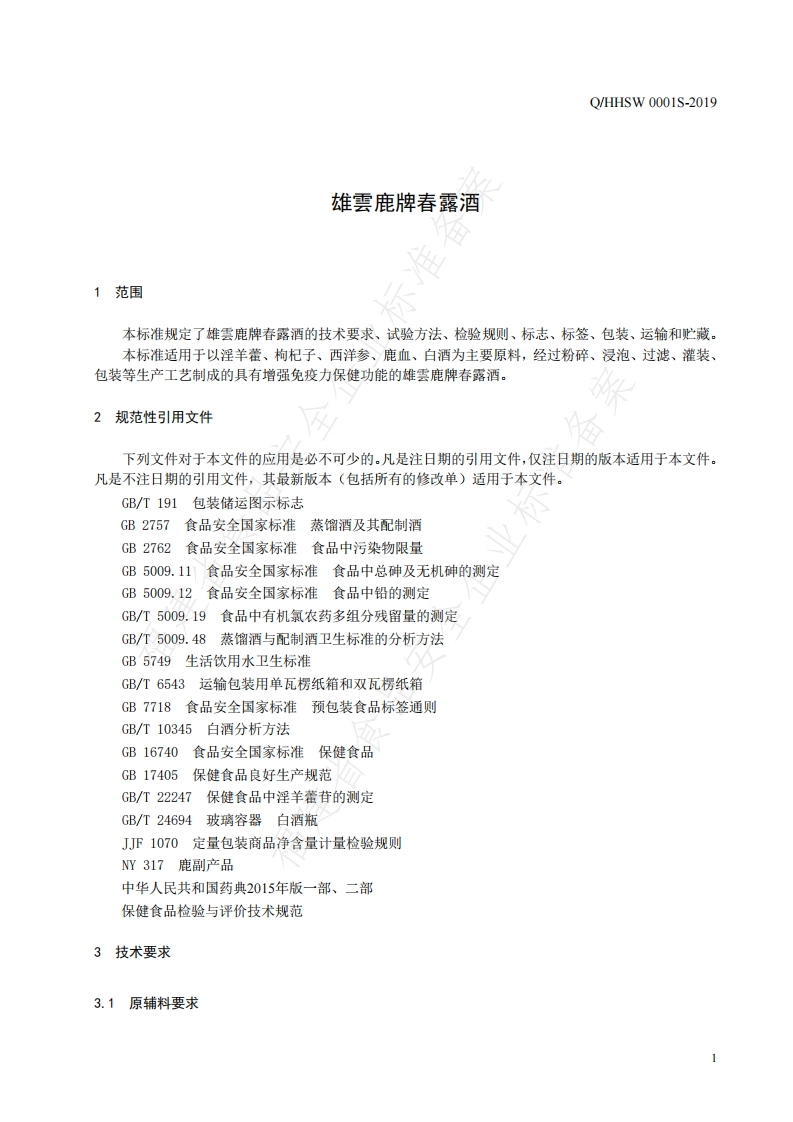 Q/HHSW 0001S-2019

雄雲鹿牌春露酒

1 范围

本标准规定了雄雲鹿牌春露酒的技术要求、试验方法、检验规则、标志、标签、包装、运输和贮藏。
本标准适用于以淫羊藿、枸杞子、西洋参、鹿血、白酒为主要原料，经过粉碎、浸泡、过滤、灌装、包装等生产工艺制成的具有增强免疫力保健功能的雄雲鹿牌春露酒。

2 规范性引用文件

下列文件对于本文件的应用是必不可少的。凡是注日期的引用文件，仅注日期的版本适用于本文件。凡是不注日期的引用文件，其最新版本（包括所有的修改单）适用于本文件。

GB/T 191 包装储运图示标志
GB 2757 食品安全国家标准 蒸馏酒及其配制酒
GB 2762 食品安全国家标准 食品中污染物限量
GB 5009.11 食品安全国家标准 食品中总砷及无机砷的测定
GB 5009.12 食品安全国家标准 食品中铅的测定
GB/T 5009.19 食品中有机氯农药多组分残留量的测定
GB/T 5009.48 蒸馏酒与配制酒卫生标准的分析方法
GB 5749 生活饮用水卫生标准
GB/T 6543 运输包装用单瓦楞纸箱和双瓦楞纸箱
GB 7718 食品安全国家标准 预包装食品标签通则
GB/T 10345 白酒分析方法
GB 16740 食品安全国家标准 保健食品
GB 17405 保健食品良好生产规范
GB/T 22247 保健食品中淫羊藿苷的测定
GB/T 24694 玻璃容器 白酒瓶
JJF 1070 定量包装商品净含量计量检验规则
NY 317 鹿副产品
中华人民共和国药典2015年版一部、二部
保健食品检验与评价技术规范

3 技术要求

3.1 原辅料要求

1